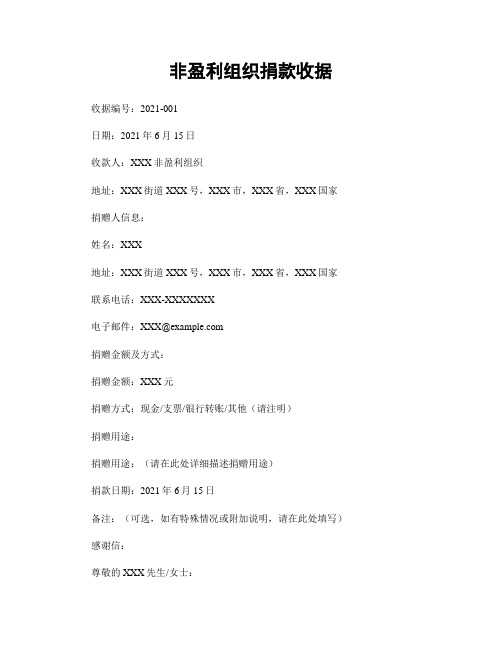 非盈利组织捐款收据

收据编号：2021-001

日期：2021 年 6 月 15 日

收款人：XXX 非盈利组织

地址：XXX 街道 XXX 号，XXX 市，XXX 省，XXX 国家

捐赠人信息：

姓名：XXX

地址：XXX 街道 XXX 号，XXX 市，XXX 省，XXX 国家

联系电话：XXX-XXXXXXX

电子邮件：XXX@example.com

捐赠金额及方式：

捐赠金额：XXX 元

捐赠方式：现金/支票/银行转账/其他（请注明）

捐赠用途：

捐赠用途：（请在此处详细描述捐赠用途）

捐款日期：2021 年 6 月 15 日

备注：（可选，如有特殊情况或附加说明，请在此处填写）

感谢信：

尊敬的 XXX 先生/女士：